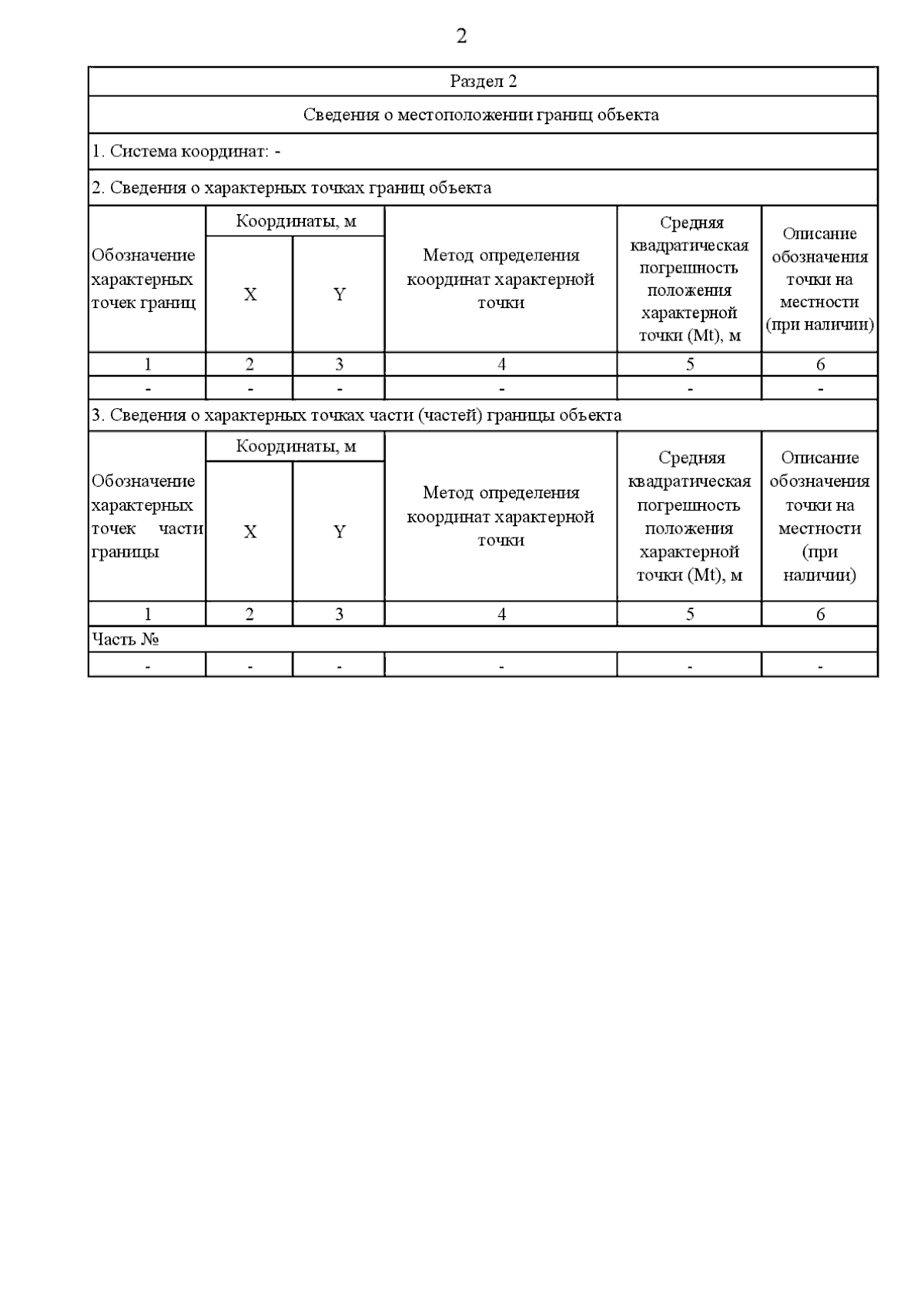 2

Раздел 2

Сведения о местоположении границ объекта

1. Система координат: -

2. Сведения о характерных точках границ объекта

| Обозначение характерных точек границ | Координаты, м X | Координаты, м Y | Метод определения координат характерной точки | Средняя квадратическая погрешность положения характерной точки (Mt), м | Описание обозначения точки на местности (при наличии) |
|---|---|---|---|---|---|
| 1 | 2 | 3 | 4 | 5 | 6 |
| - | - | - | - | - | - |

3. Сведения о характерных точках части (частей) границы объекта

| Обозначение характерных точек части границы | Координаты, м X | Координаты, м Y | Метод определения координат характерной точки | Средняя квадратическая погрешность положения характерной точки (Mt), м | Описание обозначения точки на местности (при наличии) |
|---|---|---|---|---|---|
| 1 | 2 | 3 | 4 | 5 | 6 |
| Часть № | | | | | |
| - | - | - | - | - | - |